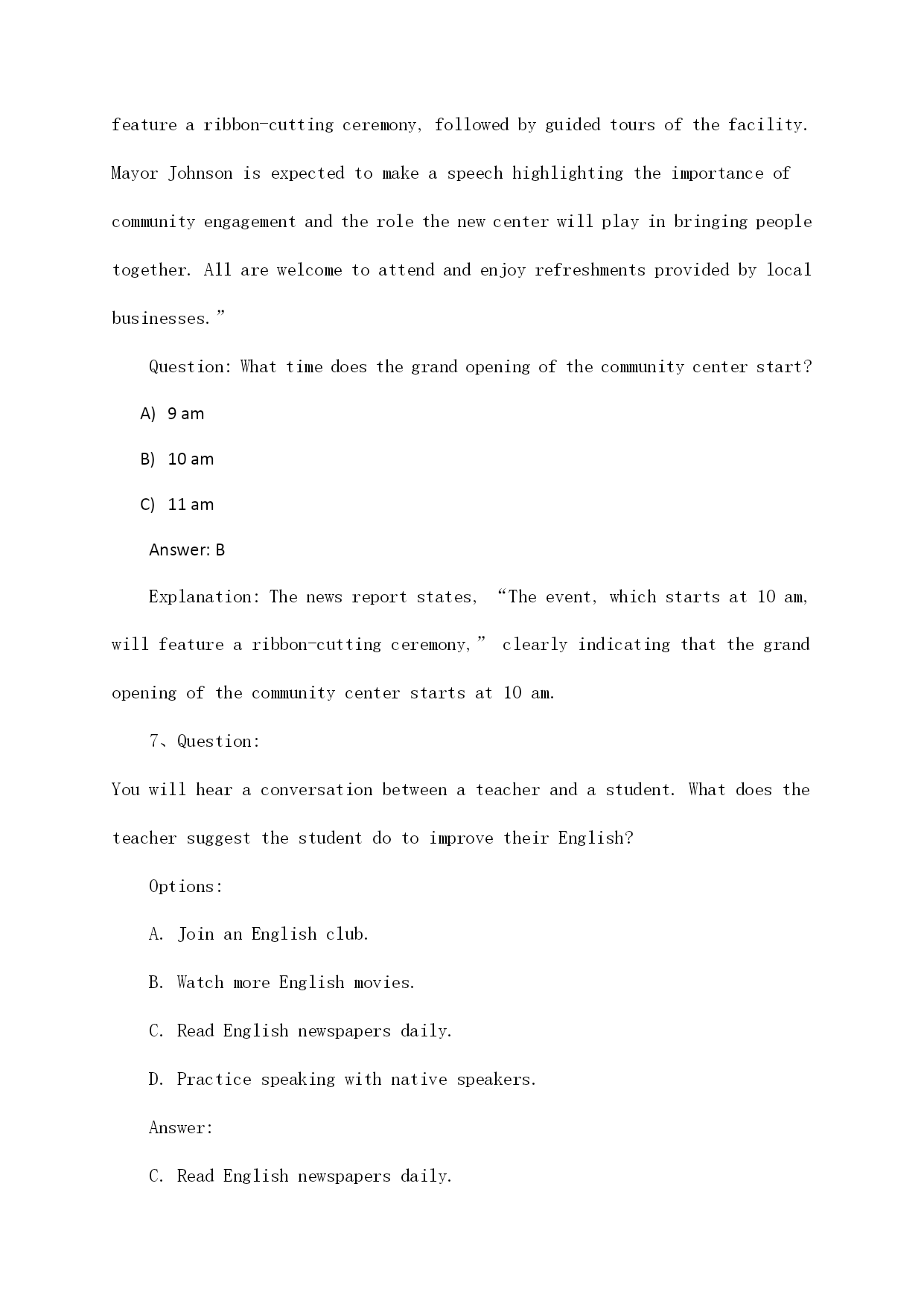 feature a ribbon-cutting ceremony, followed by guided tours of the facility. Mayor Johnson is expected to make a speech highlighting the importance of community engagement and the role the new center will play in bringing people together. All are welcome to attend and enjoy refreshments provided by local businesses.”

Question: What time does the grand opening of the community center start?

A) 9 am

B) 10 am

C) 11 am

Answer: B

Explanation: The news report states, “The event, which starts at 10 am, will feature a ribbon-cutting ceremony,” clearly indicating that the grand opening of the community center starts at 10 am.

7、Question:

You will hear a conversation between a teacher and a student. What does the teacher suggest the student do to improve their English?

Options:

A. Join an English club.

B. Watch more English movies.

C. Read English newspapers daily.

D. Practice speaking with native speakers.

Answer:

C. Read English newspapers daily.